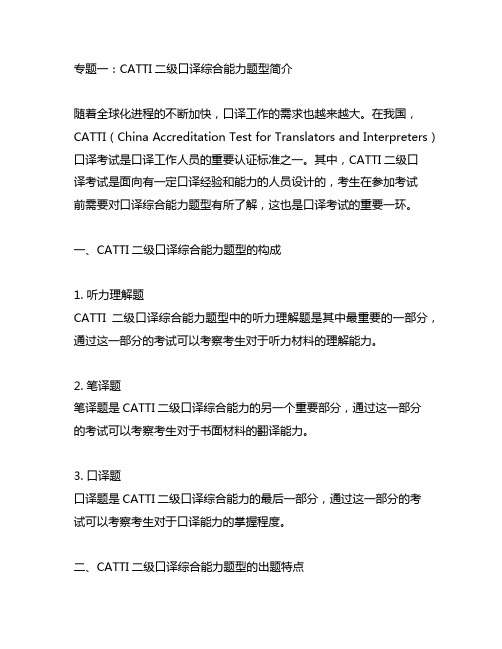 专题一：CATTI 二级口译综合能力题型简介

随着全球化进程的不断加快，口译工作的需求也越来越大。在我国，CATTI（China Accreditation Test for Translators and Interpreters）口译考试是口译工作人员的重要认证标准之一。其中，CATTI 二级口译考试是面向有一定口译经验和能力的人员设计的，考生在参加考试前需要对口译综合能力题型有所了解，这也是口译考试的重要一环。

一、CATTI 二级口译综合能力题型的构成

1. 听力理解题
CATTI 二级口译综合能力题型中的听力理解题是其中最重要的一部分，通过这一部分的考试可以考察考生对于听力材料的理解能力。

2. 笔译题
笔译题是 CATTI 二级口译综合能力的另一个重要部分，通过这一部分的考试可以考察考生对于书面材料的翻译能力。

3. 口译题
口译题是 CATTI 二级口译综合能力的最后一部分，通过这一部分的考试可以考察考生对于口译能力的掌握程度。

二、CATTI 二级口译综合能力题型的出题特点